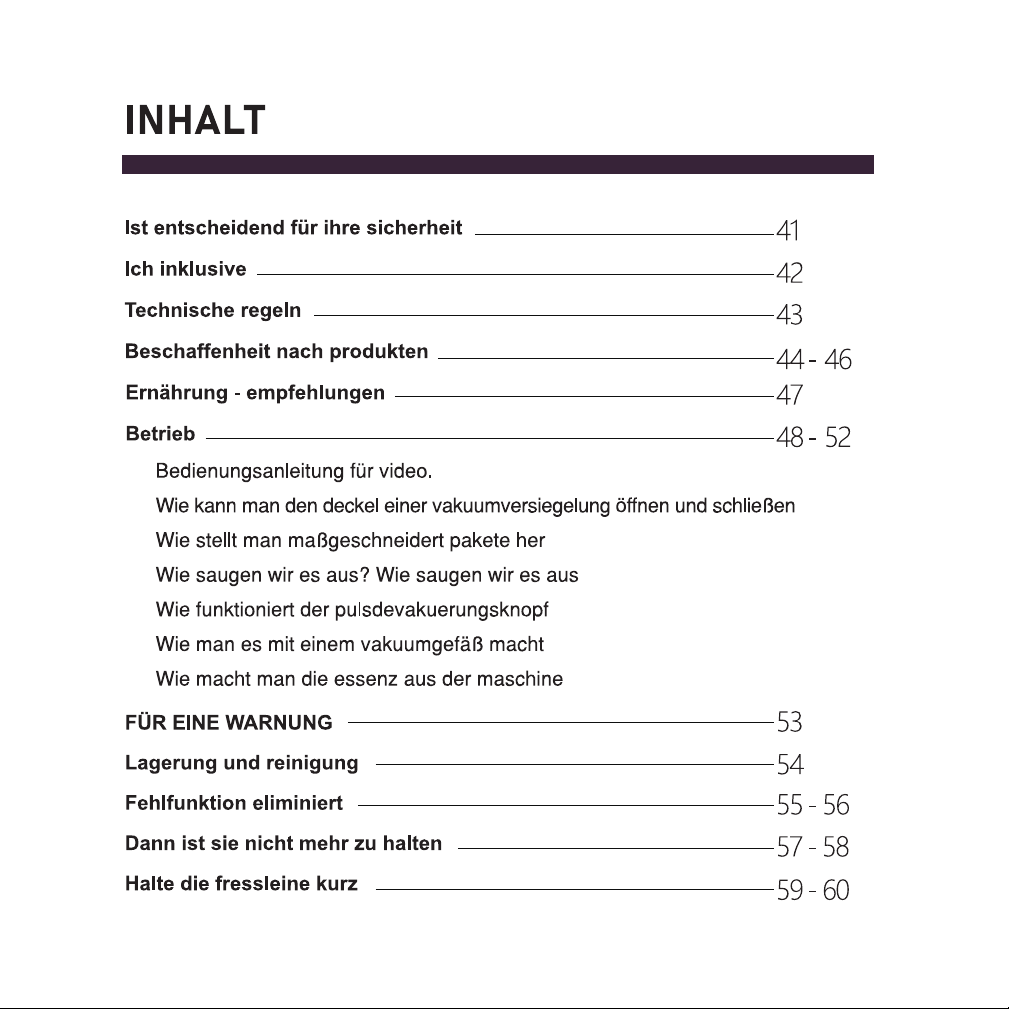 INHALT

Ist entscheidend für ihre sicherheit 41

Ich inklusive 42

Technische regeln 43

Beschaffenheit nach produkten 44 - 46

Ernährung - empfehlungen 47

Betrieb 48 - 52

Bedienungsanleitung für video.

Wie kann man den deckel einer vakuumversiegelung öffnen und schließen

Wie stellt man maßgeschneidert pakete her

Wie saugen wir es aus? Wie saugen wir es aus

Wie funktioniert der pulsdevakuerungsknopf

Wie man es mit einem vakuumgefäß macht

Wie macht man die essenz aus der maschine

FÜR EINE WARNUNG 53

Lagerung und reinigung 54

Fehlfunktion eliminiert 55 - 56

Dann ist sie nicht mehr zu halten 57 - 58

Halte die fressleine kurz 59 - 60